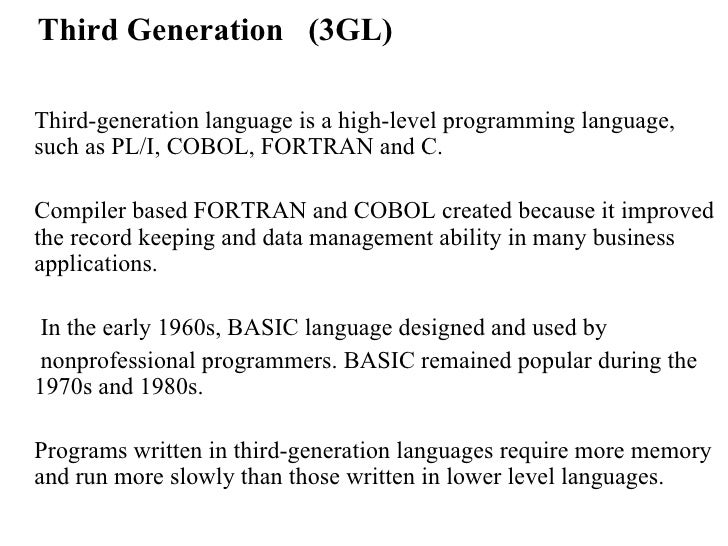 Third Generation (3GL)

Third-generation language is a high-level programming language, such as PL/I, COBOL, FORTRAN and C.

Compiler based FORTRAN and COBOL created because it improved the record keeping and data management ability in many business applications.

In the early 1960s, BASIC language designed and used by nonprofessional programmers. BASIC remained popular during the 1970s and 1980s.

Programs written in third-generation languages require more memory and run more slowly than those written in lower level languages.